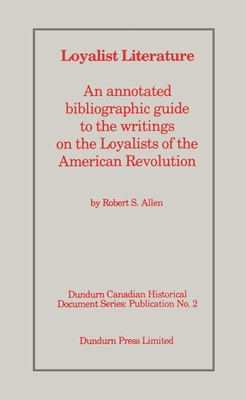 Loyalist Literature

An annotated bibliographic guide to the writings on the Loyalists of the American Revolution

by Robert S. Allen

Dundurn Canadian Historical Document Series: Publication No. 2

Dundurn Press Limited